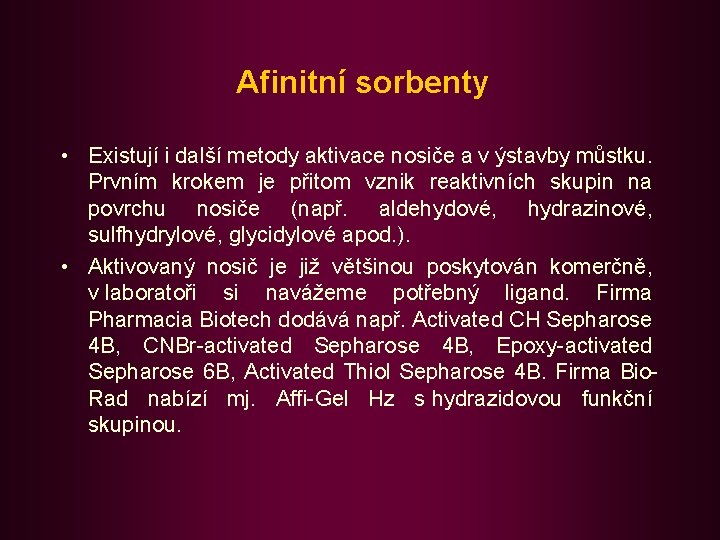 Afinitní sorbenty

• Existují i další metody aktivace nosiče a v ýstavby můstku. Prvním krokem je přitom vznik reaktivních skupin na povrchu nosiče (např. aldehydové, hydrazinové, sulfhydrylové, glycidylové apod.).

• Aktivovaný nosič je již většinou poskytován komerčně, v laboratoři si navážeme potřebný ligand. Firma Pharmacia Biotech dodává např. Activated CH Sepharose 4B, CNBr-activated Sepharose 4B, Epoxy-activated Sepharose 6B, Activated Thiol Sepharose 4B. Firma Bio-Rad nabízí mj. Affi-Gel Hz s hydrazidovou funkční skupinou.